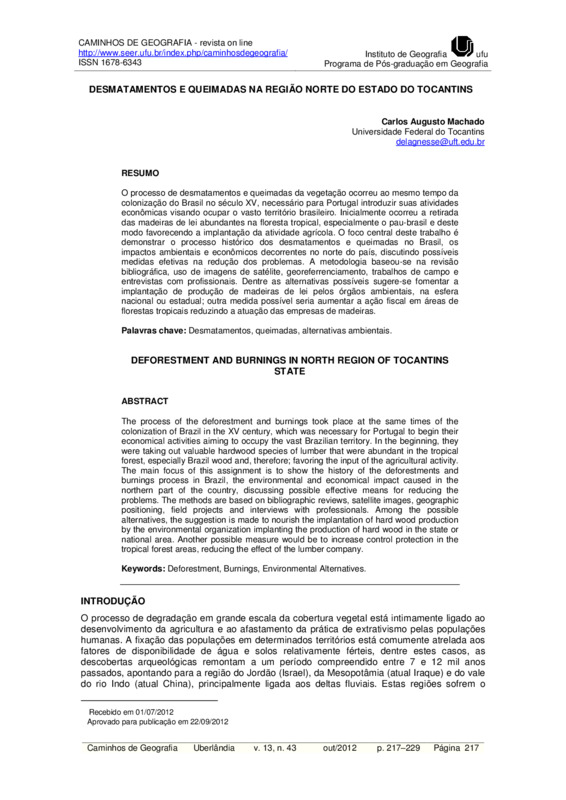 CAMINHOS DE GEOGRAFIA - revista on line
http://www.seer.ufu.br/index.php/caminhosdegeografia/
ISSN 1678-6343

Instituto de Geografia ufu
Programa de Pós-graduação em Geografia

DESMATAMENTOS E QUEIMADAS NA REGIÃO NORTE DO ESTADO DO TOCANTINS

Carlos Augusto Machado
Universidade Federal do Tocantins
delagnesse@uft.edu.br

RESUMO

O processo de desmatamentos e queimadas da vegetação ocorreu ao mesmo tempo da colonização do Brasil no século XV, necessário para Portugal introduzir suas atividades econômicas visando ocupar o vasto território brasileiro. Inicialmente ocorreu a retirada das madeiras de lei abundantes na floresta tropical, especialmente o pau-brasil e deste modo favorecendo a implantação da atividade agrícola. O foco central deste trabalho é demonstrar o processo histórico dos desmatamentos e queimadas no Brasil, os impactos ambientais e econômicos decorrentes no norte do país, discutindo possíveis medidas efetivas na redução dos problemas. A metodologia baseou-se na revisão bibliográfica, uso de imagens de satélite, georeferenciamento, trabalhos de campo e entrevistas com profissionais. Dentre as alternativas possíveis sugere-se fomentar a implantação de produção de madeiras de lei pelos órgãos ambientais, na esfera nacional ou estadual; outra medida possível seria aumentar a ação fiscal em áreas de florestas tropicais reduzindo a atuação das empresas de madeiras.

Palavras chave: Desmatamentos, queimadas, alternativas ambientais.

DEFORESTMENT AND BURNINGS IN NORTH REGION OF TOCANTINS STATE

ABSTRACT

The process of the deforestment and burnings took place at the same times of the colonization of Brazil in the XV century, which was necessary for Portugal to begin their economical activities aiming to occupy the vast Brazilian territory. In the beginning, they were taking out valuable hardwood species of lumber that were abundant in the tropical forest, especially Brazil wood and, therefore; favoring the input of the agricultural activity. The main focus of this assignment is to show the history of the deforestments and burnings process in Brazil, the environmental and economical impact caused in the northern part of the country, discussing possible effective means for reducing the problems. The methods are based on bibliographic reviews, satellite images, geographic positioning, field projects and interviews with professionals. Among the possible alternatives, the suggestion is made to nourish the implantation of hard wood production by the environmental organization implanting the production of hard wood in the state or national area. Another possible measure would be to increase control protection in the tropical forest areas, reducing the effect of the lumber company.

Keywords: Deforestment, Burnings, Environmental Alternatives.

INTRODUÇÃO

O processo de degradação em grande escala da cobertura vegetal está intimamente ligado ao desenvolvimento da agricultura e ao afastamento da prática de extrativismo pelas populações humanas. A fixação das populações em determinados territórios está comumente atrelada aos fatores de disponibilidade de água e solos relativamente férteis, dentre estes casos, as descobertas arqueológicas remontam a um período compreendido entre 7 e 12 mil anos passados, apontando para a região do Jordão (Israel), da Mesopotâmia (atual Iraque) e do vale do rio Indo (atual China), principalmente ligada aos deltas fluviais. Estas regiões sofrem o

Recebido em 01/07/2012
Aprovado para publicação em 22/09/2012

Caminhos de Geografia Uberlândia v. 13, n. 43 out/2012 p. 217–229 Página 217